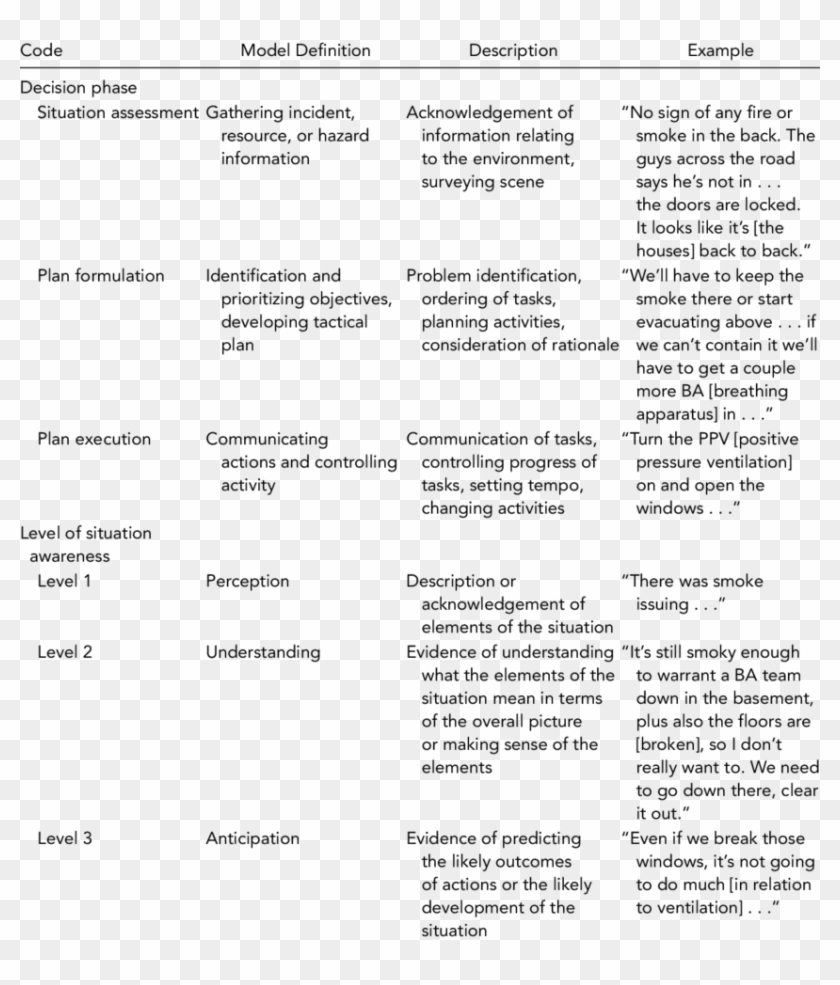 | Code | Model Definition | Description | Example |
|---|---|---|---|
| Decision phase | | | |
| Situation assessment | Gathering incident, resource, or hazard information | Acknowledgement of information relating to the environment, surveying scene | "No sign of any fire or smoke in the back. The guys across the road says he's not in . . . the doors are locked. It looks like it's [the houses] back to back." |
| Plan formulation | Identification and prioritizing objectives, developing tactical plan | Problem identification, ordering of tasks, planning activities, consideration of rationale | "We'll have to keep the smoke there or start evacuating above . . . if we can't contain it we'll have to get a couple more BA [breathing apparatus] in . . ." |
| Plan execution | Communicating actions and controlling activity | Communication of tasks, controlling progress of tasks, setting tempo, changing activities | "Turn the PPV [positive pressure ventilation] on and open the windows . . ." |
| Level of situation awareness | | | |
| Level 1 | Perception | Description or acknowledgement of elements of the situation | "There was smoke issuing . . ." |
| Level 2 | Understanding | Evidence of understanding what the elements of the situation mean in terms of the overall picture or making sense of the elements | "It's still smoky enough to warrant a BA team down in the basement, plus also the floors are [broken], so I don't really want to. We need to go down there, clear it out." |
| Level 3 | Anticipation | Evidence of predicting the likely outcomes of actions or the likely development of the situation | "Even if we break those windows, it's not going to do much [in relation to ventilation] . . ." |